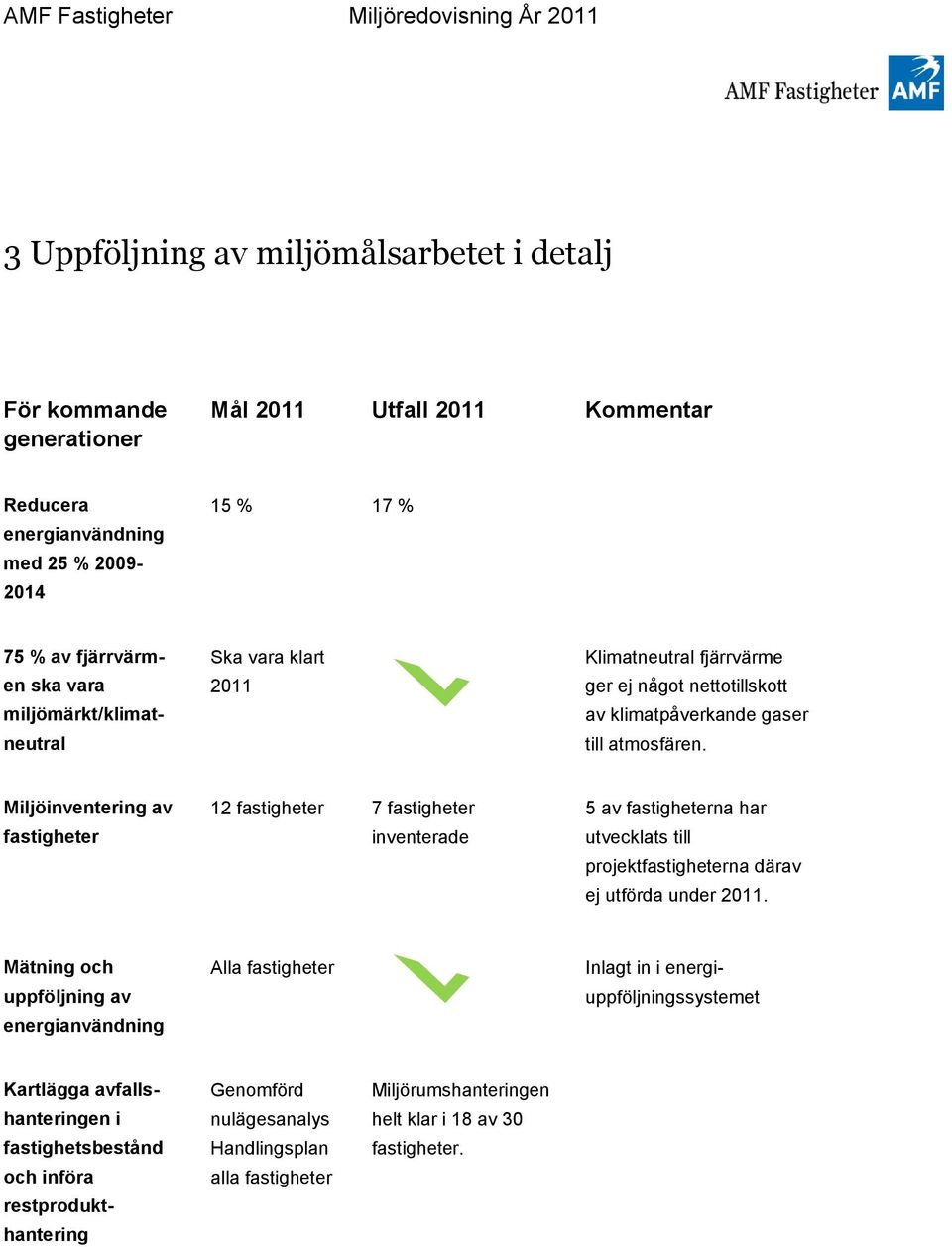 AMF Fastigheter Miljöredovisning År 2011

AMF Fastigheter AMF

3 Uppföljning av miljömålsarbetet i detalj

| För kommande generationer | Mål 2011 | Utfall 2011 | Kommentar |
|---|---|---|---|
| Reducera energianvändning med 25 % 2009-2014 | 15 % | 17 % | |
| 75 % av fjärrvärmen ska vara miljömärkt/klimatneutral | Ska vara klart 2011 | | Klimatneutral fjärrvärme ger ej något nettotillskott av klimatpåverkande gaser till atmosfären. |
| Miljöinventering av fastigheter | 12 fastigheter | 7 fastigheter inventerade | 5 av fastigheterna har utvecklats till projektfastigheterna därav ej utförda under 2011. |
| Mätning och uppföljning av energianvändning | Alla fastigheter | | Inlagt in i energiuppföljningssystemet |
| Kartlägga avfallshanteringen i fastighetsbestånd och införa restprodukthantering | Genomförd nulägesanalys Handlingsplan alla fastigheter | Miljörumshanteringen helt klar i 18 av 30 fastigheter. | |